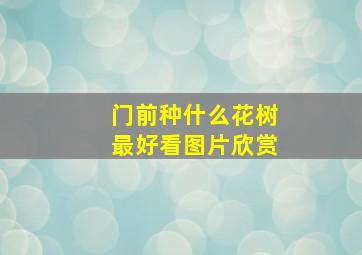 门前种什么花树
最好看图片欣赏